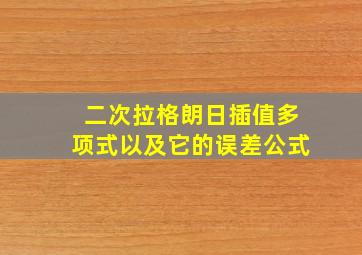 二次拉格朗日插值多项式以及它的误差公式